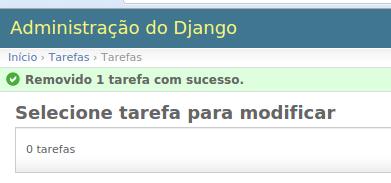 Administração do Django

Início › Tarefas › Tarefas

Removido 1 tarefa com sucesso.

Selecione tarefa para modificar

0 tarefas